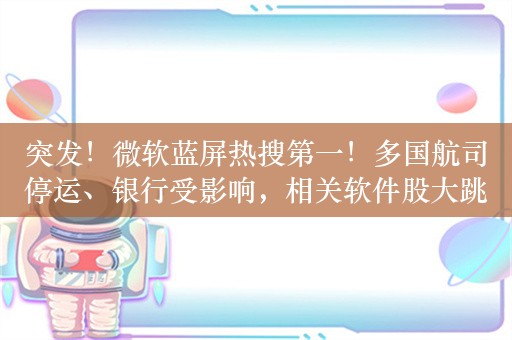 突发！微软蓝屏热搜第一！多国航司停运、银行受影响，相关软件股大跳